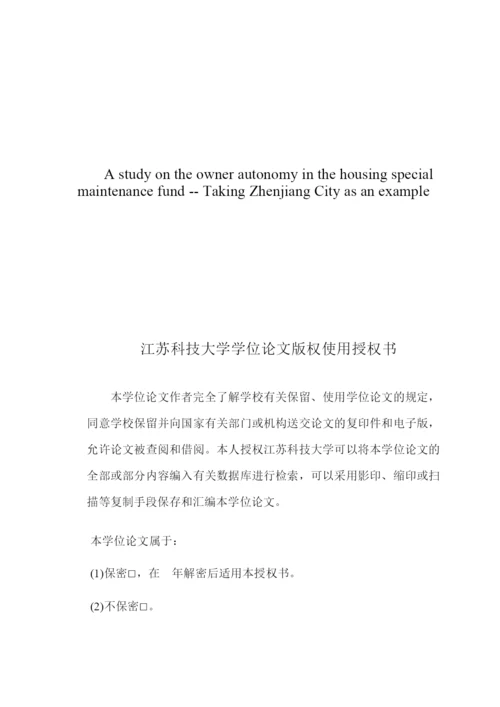 A study on the owner autonomy in the housing special maintenance fund -- Taking Zhenjiang City as an example

江苏科技大学学位论文版权使用授权书

本学位论文作者完全了解学校有关保留、使用学位论文的规定，同意学校保留并向国家有关部门或机构送交论文的复印件和电子版，允许论文被查阅和借阅。本人授权江苏科技大学可以将本学位论文的全部或部分内容编入有关数据库进行检索，可以采用影印、缩印或扫描等复制手段保存和汇编本学位论文。

本学位论文属于：

(1)保密□，在　年解密后适用本授权书。

(2)不保密□。